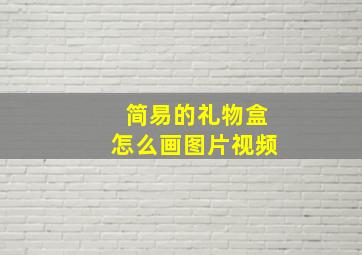 简易的礼物盒
怎么画图片视频